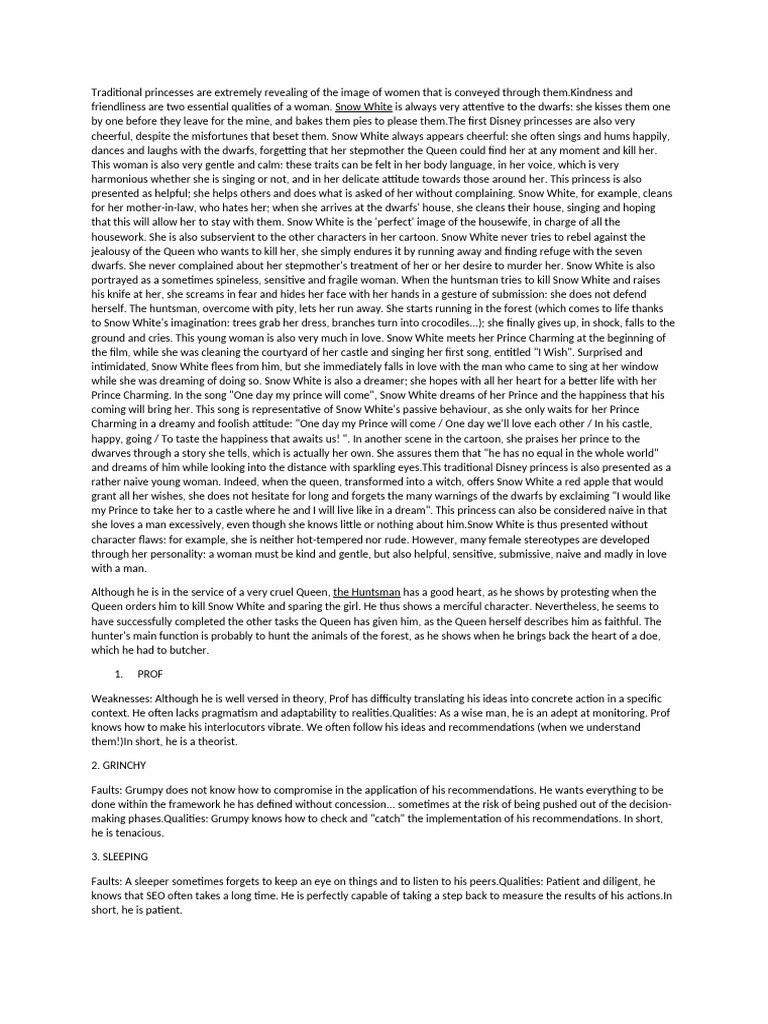 Traditional princesses are extremely revealing of the image of women that is conveyed through them.Kindness and friendliness are two essential qualities of a woman. Snow White is always very attentive to the dwarfs: she kisses them one by one before they leave for the mine, and bakes them pies to please them.The first Disney princesses are also very cheerful, despite the misfortunes that beset them. Snow White always appears cheerful: she often sings and hums happily, dances and laughs with the dwarfs, forgetting that her stepmother the Queen could find her at any moment and kill her. This woman is also very gentle and calm: these traits can be felt in her body language, in her voice, which is very harmonious whether she is singing or not, and in her delicate attitude towards those around her. This princess is also presented as helpful; she helps others and does what is asked of her without complaining. Snow White, for example, cleans for her mother-in-law, who hates her; when she arrives at the dwarfs' house, she cleans their house, singing and hoping that this will allow her to stay with them. Snow White is the 'perfect' image of the housewife, in charge of all the housework. She is also subservient to the other characters in her cartoon. Snow White never tries to rebel against the jealousy of the Queen who wants to kill her, she simply endures it by running away and finding refuge with the seven dwarfs. She never complained about her stepmother's treatment of her or her desire to murder her. Snow White is also portrayed as a sometimes spineless, sensitive and fragile woman. When the huntsman tries to kill Snow White and raises his knife at her, she screams in fear and hides her face with her hands in a gesture of submission: she does not defend herself. The huntsman, overcome with pity, lets her run away. She starts running in the forest (which comes to life thanks to Snow White's imagination: trees grab her dress, branches turn into crocodiles...); she finally gives up, in shock, falls to the ground and cries. This young woman is also very much in love. Snow White meets her Prince Charming at the beginning of the film, while she was cleaning the courtyard of her castle and singing her first song, entitled "I Wish". Surprised and intimidated, Snow White flees from him, but she immediately falls in love with the man who came to sing at her window while she was dreaming of doing so. Snow White is also a dreamer; she hopes with all her heart for a better life with her Prince Charming. In the song "One day my prince will come", Snow White dreams of her Prince and the happiness that his coming will bring her. This song is representative of Snow White's passive behaviour, as she only waits for her Prince Charming in a dreamy and foolish attitude: "One day my Prince will come / One day we'll love each other / In his castle, happy, going / To taste the happiness that awaits us! ". In another scene in the cartoon, she praises her prince to the dwarves through a story she tells, which is actually her own. She assures them that "he has no equal in the whole world" and dreams of him while looking into the distance with sparkling eyes.This traditional Disney princess is also presented as a rather naive young woman. Indeed, when the queen, transformed into a witch, offers Snow White a red apple that would grant all her wishes, she does not hesitate for long and forgets the many warnings of the dwarfs by exclaiming "I would like my Prince to take her to a castle where he and I will live like in a dream". This princess can also be considered naive in that she loves a man excessively, even though she knows little or nothing about him.Snow White is thus presented without character flaws: for example, she is neither hot-tempered nor rude. However, many female stereotypes are developed through her personality: a woman must be kind and gentle, but also helpful, sensitive, submissive, naive and madly in love with a man.

Although he is in the service of a very cruel Queen, the Huntsman has a good heart, as he shows by protesting when the Queen orders him to kill Snow White and sparing the girl. He thus shows a merciful character. Nevertheless, he seems to have successfully completed the other tasks the Queen has given him, as the Queen herself describes him as faithful. The hunter's main function is probably to hunt the animals of the forest, as he shows when he brings back the heart of a doe, which he had to butcher.

1. PROF

Weaknesses: Although he is well versed in theory, Prof has difficulty translating his ideas into concrete action in a specific context. He often lacks pragmatism and adaptability to realities.Qualities: As a wise man, he is an adept at monitoring. Prof knows how to make his interlocutors vibrate. We often follow his ideas and recommendations (when we understand them!)In short, he is a theorist.

2. GRINCHY

Faults: Grumpy does not know how to compromise in the application of his recommendations. He wants everything to be done within the framework he has defined without concession... sometimes at the risk of being pushed out of the decision-making phases.Qualities: Grumpy knows how to check and "catch" the implementation of his recommendations. In short, he is tenacious.

3. SLEEPING

Faults: A sleeper sometimes forgets to keep an eye on things and to listen to his peers.Qualities: Patient and diligent, he knows that SEO often takes a long time. He is perfectly capable of taking a step back to measure the results of his actions.In short, he is patient.